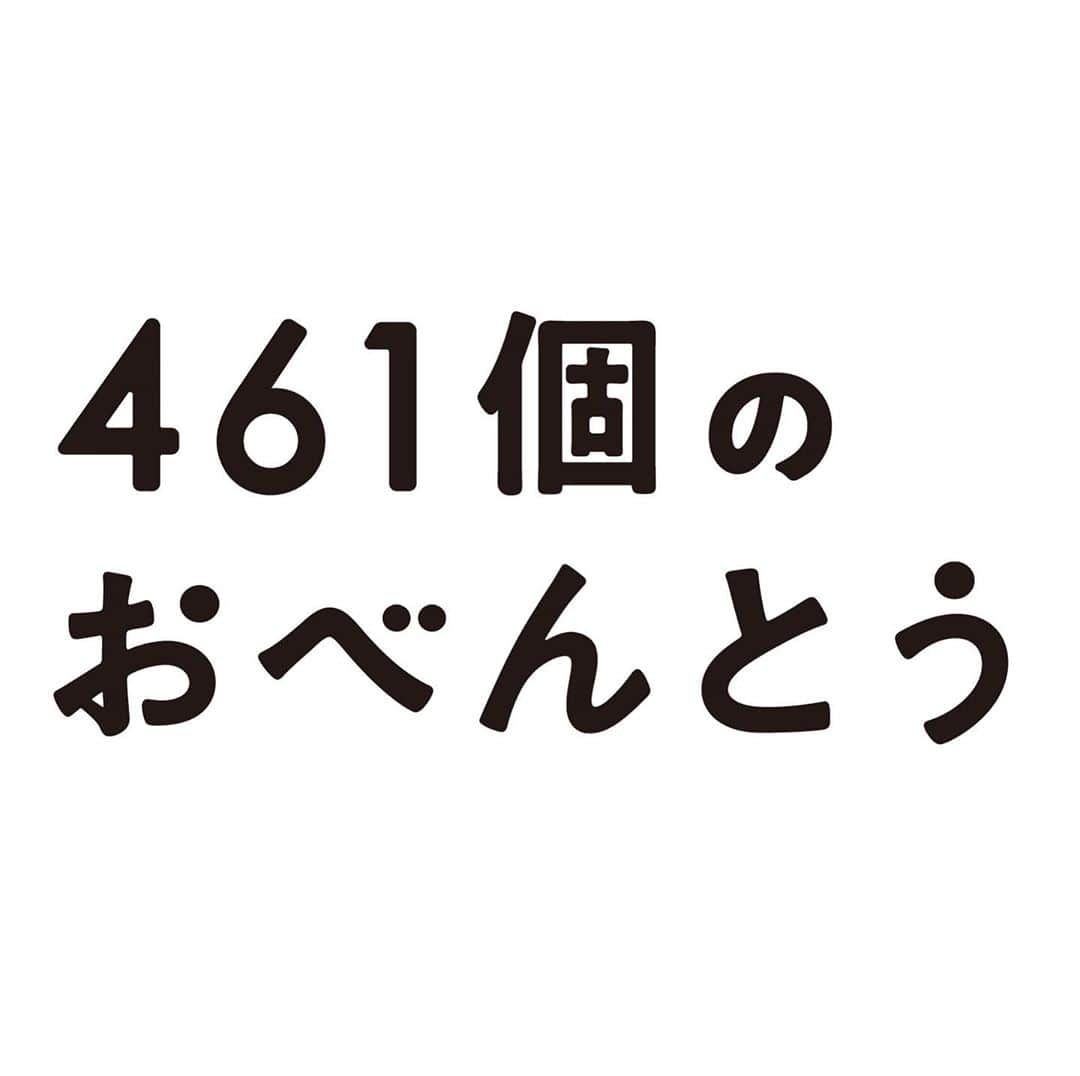 461個の
おべんとう